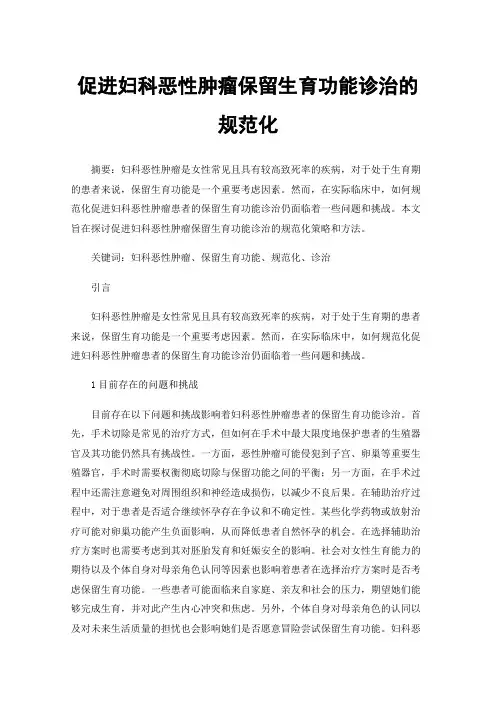 促进妇科恶性肿瘤保留生育功能诊治的规范化

摘要：妇科恶性肿瘤是女性常见且具有较高致死率的疾病，对于处于生育期的患者来说，保留生育功能是一个重要考虑因素。然而，在实际临床中，如何规范化促进妇科恶性肿瘤患者的保留生育功能诊治仍面临着一些问题和挑战。本文旨在探讨促进妇科恶性肿瘤保留生育功能诊治的规范化策略和方法。

关键词：妇科恶性肿瘤、保留生育功能、规范化、诊治

引言

妇科恶性肿瘤是女性常见且具有较高致死率的疾病，对于处于生育期的患者来说，保留生育功能是一个重要考虑因素。然而，在实际临床中，如何规范化促进妇科恶性肿瘤患者的保留生育功能诊治仍面临着一些问题和挑战。

1 目前存在的问题和挑战

目前存在以下问题和挑战影响着妇科恶性肿瘤患者的保留生育功能诊治。首先，手术切除是常见的治疗方式，但如何在手术中最大限度地保护患者的生殖器官及其功能仍然具有挑战性。一方面，恶性肿瘤可能侵犯到子宫、卵巢等重要生殖器官，手术时需要权衡彻底切除与保留功能之间的平衡；另一方面，在手术过程中还需注意避免对周围组织和神经造成损伤，以减少不良后果。在辅助治疗过程中，对于患者是否适合继续怀孕存在争议和不确定性。某些化学药物或放射治疗可能对卵巢功能产生负面影响，从而降低患者自然怀孕的机会。在选择辅助治疗方案时也需要考虑到其对胚胎发育和妊娠安全的影响。社会对女性生育能力的期待以及个体自身对母亲角色认同等因素也影响着患者在选择治疗方案时是否考虑保留生育功能。一些患者可能面临来自家庭、亲友和社会的压力，期望她们能够完成生育，并对此产生内心冲突和焦虑。另外，个体自身对母亲角色的认同以及对未来生活质量的担忧也会影响她们是否愿意冒险尝试保留生育功能。妇科恶